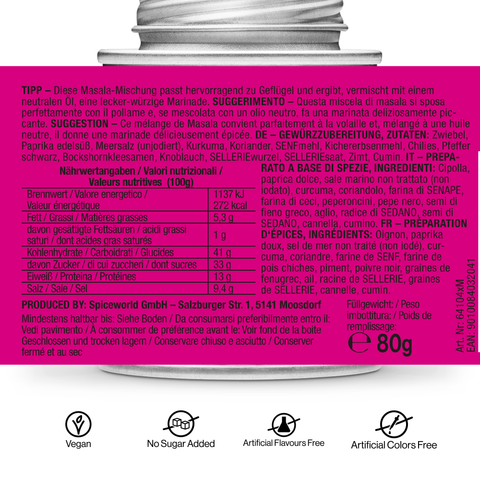 TIPP – Diese Masala-Mischung passt hervorragend zu Geflügel und ergibt, vermischt mit einem neutralen Öl, eine lecker-würzige Marinade. SUGGERIMENTO – Questa miscela di masala si sposa perfettamente con il pollame e, se mescolata con un olio neutro, fa una marinata deliziosamente piccante. SUGGESTION – Ce mélange de Masala convient parfaitement à la volaille et, mélangé à une huile neutre, il donne une marinade délicieusement épicée. DE – GEWÜRZZUBEREITUNG, ZUTATEN: Zwiebel, Paprika edelsüß, Meersalz (unjodiert), Kurkuma, Koriander, SENFmehl, Kichererbsenmehl, Chilies, Pfeffer schwarz, Bockshornkleesamen, Knoblauch, SELLERIEwurzel, SELLERIEsaat, Zimt, Cumin. IT – PREPARATO A BASE DI SPEZIE, INGREDIENTI: Cipolla, paprica dolce, sale marino non trattato (non iodato), curcuma, coriandolo, farina di SENAPE, farina di ceci, peperoncini, pepe nero, semi di fieno greco, aglio, radice di SEDANO, semi di SEDANO, cannella, cumino. FR – PRÉPARATION D'ÉPICES, INGRÉDIENTS: Oignon, paprika doux, sel de mer non traité (non iodé), curcuma, coriandre, farine de SENF, farine de pois chiches, piment, poivre noir, graines de fenugrec, ail, racine de SELLERIE, graines de SELLERIE, cannelle, cumin.

Nährwertangaben / Valori nutrizionali / Valeurs nutritives (100g)

| Brennwert / Valore energetico / Valeur énergétique | 1137 kJ 272 kcal |
|---|---|
| Fett / Grassi / Matières grasses | 5,3 g |
| davon gesättigte Fettsäuren / acidi grassi saturi / dont acides gras saturés | 1 g |
| Kohlenhydrate / Carboidrati / Glucides | 41 g |
| davon Zucker / di cui zuccheri / dont sucres | 33 g |
| Eiweiß / Proteina / Protéines | 13 g |
| Salz / Sale / Sel | 9,4 g |

PRODUCED BY: Spiceworld GmbH – Salzburger Str. 1, 5141 Moosdorf

Mindestens haltbar bis: Siehe Boden / Da consumarsi preferibilmente entro il: Vedi pavimento / À consommer de préférence avant le: Voir fond de la boite Geschlossen und trocken lagern / Conservare chiuso e asciutto / Conserver fermé et au sec

Füllgewicht: / Peso imbottitura: / Poids de remplissage:
℮ 80g

Art. Nr: 64104xM
EAN: 9010084032041

Vegan
No Sugar Added
Artificial Flavours Free
Artificial Colors Free